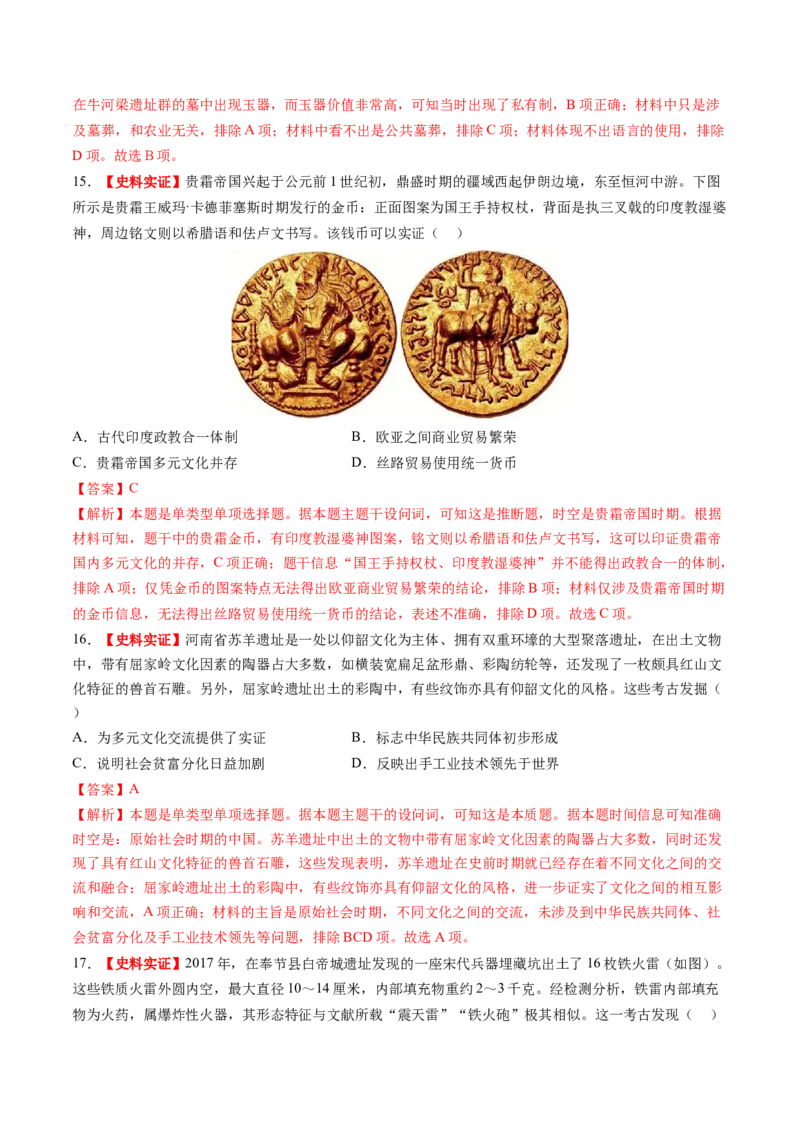 在牛河梁遗址群的墓中出现玉器，而玉器价值非常高，可知当时出现了私有制，B项正确；材料中只是涉及墓葬，和农业无关，排除A项；材料中看不出是公共墓葬，排除C项；材料体现不出语言的使用，排除D项。故选B项。

15.【史料实证】贵霜帝国兴起于公元前1世纪初，鼎盛时期的疆域西起伊朗边境，东至恒河中游。下图所示是贵霜王威玛·卡德菲塞斯时期发行的金币：正面图案为国王手持权杖，背面是执三叉戟的印度教湿婆神，周边铭文则以希腊语和佉卢文书写。该钱币可以实证（ ）

A．古代印度政教合一体制　　B．欧亚之间商业贸易繁荣
C．贵霜帝国多元文化并存　　D．丝路贸易使用统一货币

【答案】C

【解析】本题是单类型单项选择题。据本题主题干设问词，可知这是推断题，时空是贵霜帝国时期。根据材料可知，题干中的贵霜金币，有印度教湿婆神图案，铭文则以希腊语和佉卢文书写，这可以印证贵霜帝国内多元文化的并存，C项正确；题干信息“国王手持权杖、印度教湿婆神”并不能得出政教合一的体制，排除A项；仅凭金币的图案特点无法得出欧亚商业贸易繁荣的结论，排除B项；材料仅涉及贵霜帝国时期的金币信息，无法得出丝路贸易使用统一货币的结论，表述不准确，排除D项。故选C项。

16.【史料实证】河南省苏羊遗址是一处以仰韶文化为主体、拥有双重环壕的大型聚落遗址，在出土文物中，带有屈家岭文化因素的陶器占大多数，如横装宽扁足盆形鼎、彩陶纺轮等，还发现了一枚颇具红山文化特征的兽首石雕。另外，屈家岭遗址出土的彩陶中，有些纹饰亦具有仰韶文化的风格。这些考古发掘（ ）

A．为多元文化交流提供了实证　　B．标志中华民族共同体初步形成
C．说明社会贫富分化日益加剧　　D．反映出手工业技术领先于世界

【答案】A

【解析】本题是单类型单项选择题。据本题主题干的设问词，可知这是本质题。据本题时间信息可知准确时空是：原始社会时期的中国。苏羊遗址中出土的文物中带有屈家岭文化因素的陶器占大多数，同时还发现了具有红山文化特征的兽首石雕，这些发现表明，苏羊遗址在史前时期就已经存在着不同文化之间的交流和融合；屈家岭遗址出土的彩陶中，有些纹饰亦具有仰韶文化的风格，进一步证实了文化之间的相互影响和交流，A项正确；材料的主旨是原始社会时期，不同文化之间的交流，未涉及到中华民族共同体、社会贫富分化及手工业技术领先等问题，排除BCD项。故选A项。

17.【史料实证】2017年，在奉节县白帝城遗址发现的一座宋代兵器埋藏坑出土了16枚铁火雷（如图）。这些铁质火雷外圆内空，最大直径10～14厘米，内部填充物重约2～3千克。经检测分析，铁雷内部填充物为火药，属爆炸性火器，其形态特征与文献所载“震天雷”“铁火砲”极其相似。这一考古发现（ ）